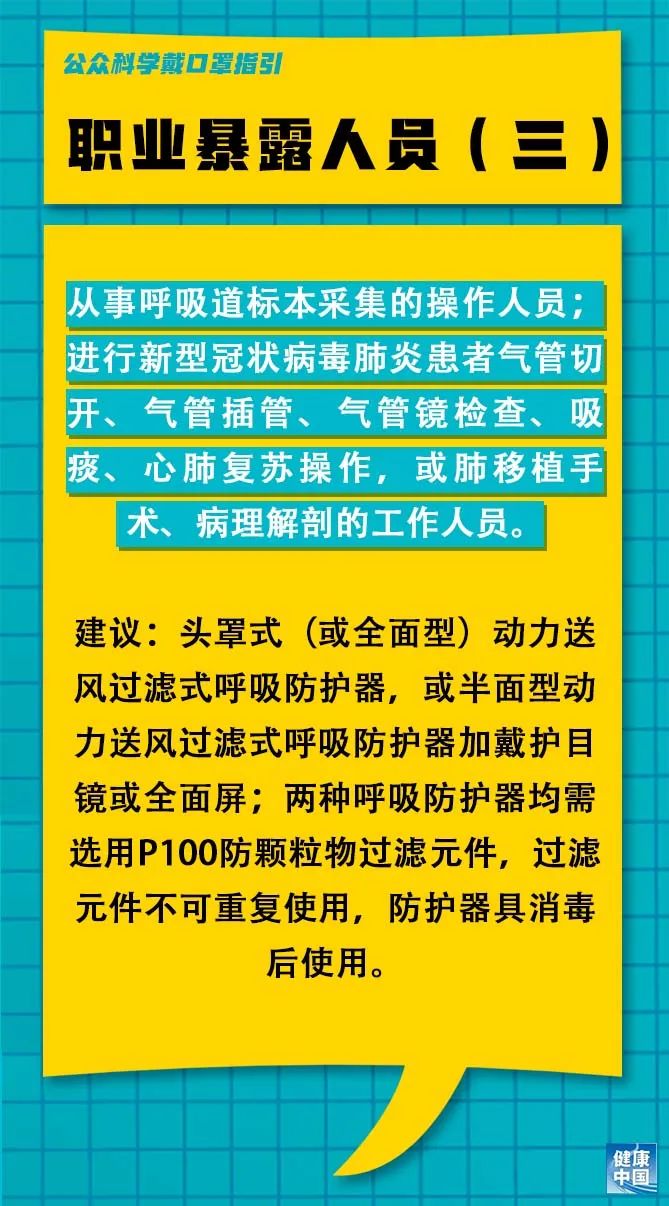 公众科学戴口罩指引

职业暴露人员（三）

从事呼吸道标本采集的操作人员；进行新型冠状病毒肺炎患者气管切开、气管插管、气管镜检查、吸痰、心肺复苏操作，或肺移植手术、病理解剖的工作人员。

建议：头罩式（或全面型）动力送风过滤式呼吸防护器，或半面型动力送风过滤式呼吸防护器加戴护目镜或全面屏；两种呼吸防护器均需选用P100防颗粒物过滤元件，过滤元件不可重复使用，防护器具消毒后使用。

健康中国